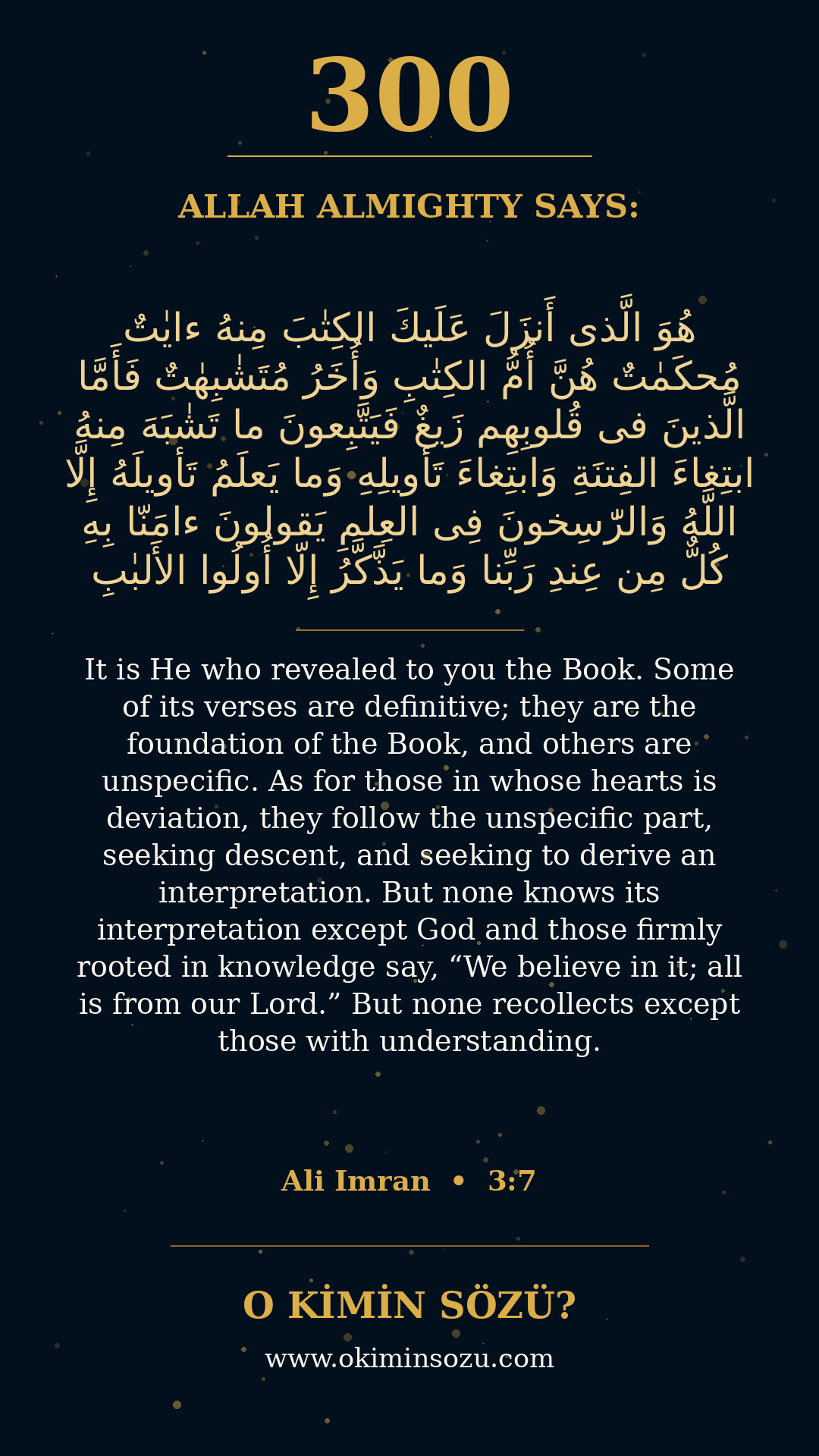 300

ALLAH ALMIGHTY SAYS:

هُوَ الَّذى أَنزَلَ عَلَيكَ الكِتٰبَ مِنهُ ءايٰتٌ مُحكَمٰتٌ هُنَّ أُمُّ الكِتٰبِ وَأُخَرُ مُتَشٰبِهٰتٌ فَأَمَّا الَّذينَ فى قُلوبِهِم زَيغٌ فَيَتَّبِعونَ ما تَشٰبَهَ مِنهُ ابتِغاءَ الفِتنَةِ وَابتِغاءَ تَأويلِهِ وَما يَعلَمُ تَأويلَهُ إِلَّا اللَّهُ وَالرّٰسِخونَ فِى العِلمِ يَقولونَ ءامَنّا بِهِ كُلٌّ مِن عِندِ رَبِّنا وَما يَذَّكَّرُ إِلّا أُولُوا الأَلبٰبِ

It is He who revealed to you the Book. Some of its verses are definitive; they are the foundation of the Book, and others are unspecific. As for those in whose hearts is deviation, they follow the unspecific part, seeking descent, and seeking to derive an interpretation. But none knows its interpretation except God and those firmly rooted in knowledge say, "We believe in it; all is from our Lord." But none recollects except those with understanding.

Ali Imran • 3:7

O KİMİN SÖZÜ?
www.okiminsozu.com